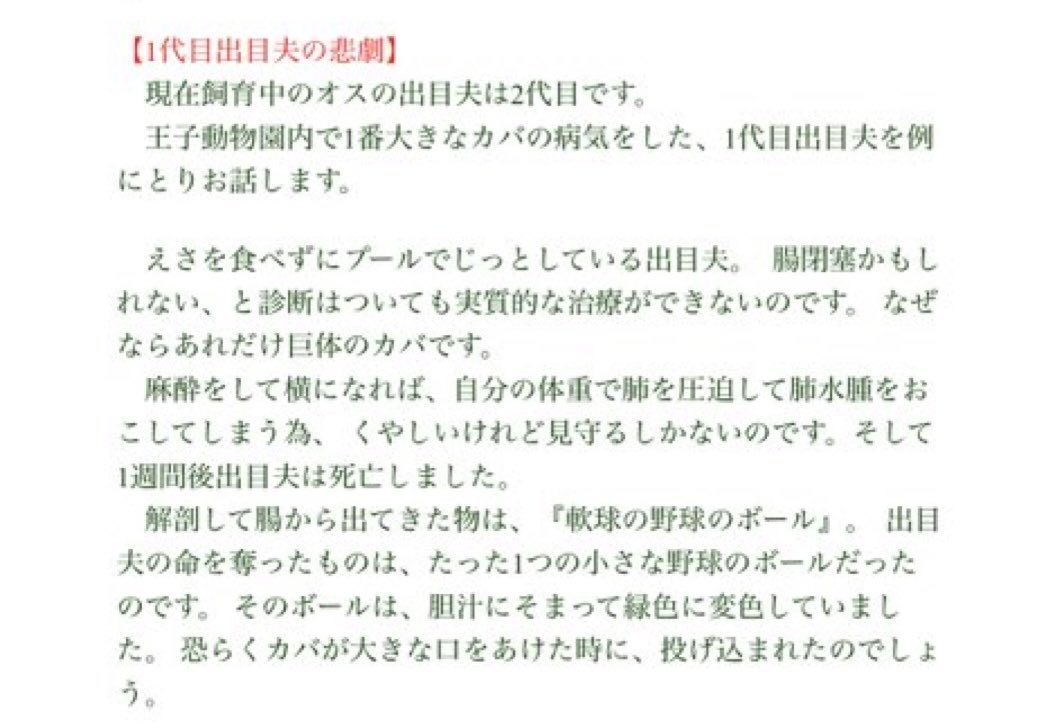 【1代目出目夫の悲劇】
現在飼育中のオスの出目夫は2代目です。
王子動物園内で1番大きなカバの病気をした、1代目出目夫を例にとりお話します。

えさを食べずにプールでじっとしている出目夫。 腸閉塞かもしれない、と診断はついても実質的な治療ができないのです。 なぜならあれだけ巨体のカバです。
麻酔をして横になれば、自分の体重で肺を圧迫して肺水腫をおこしてしまう為、 くやしいけれど見守るしかないのです。そして1週間後出目夫は死亡しました。
解剖して腸から出てきた物は、『軟球の野球のボール』。 出目夫の命を奪ったものは、たった1つの小さな野球のボールだったのです。 そのボールは、胆汁にそまって緑色に変色していました。 恐らくカバが大きな口をあけた時に、投げ込まれたのでしょう。